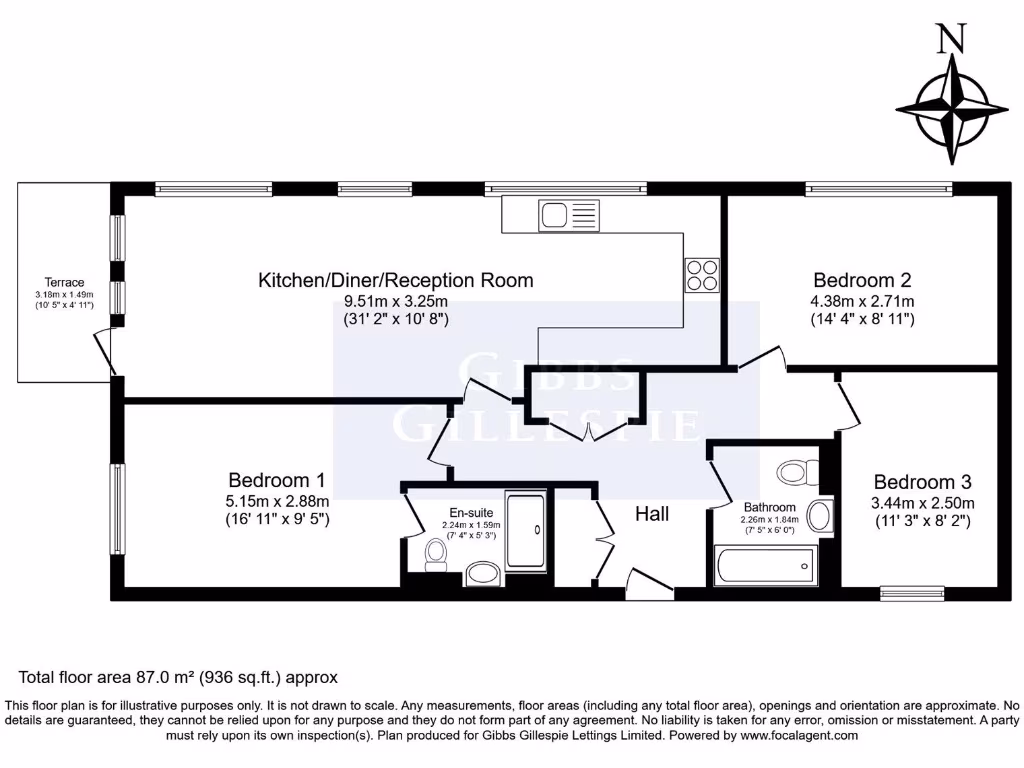 N

Terrace
3.18m x 1.49m
(10' 5" x 4' 11")

Kitchen/Diner/Reception Room
9.51m x 3.25m
(31' 2" x 10' 8")

Bedroom 2
4.38m x 2.71m
(14' 4" x 8' 11")

GIBBS GILLESPIE

Bedroom 1
5.15m x 2.88m
(16' 11" x 9' 5")

En-suite
2.24m x 1.59m
(7' 4" x 5' 3")

Hall

Bathroom
2.26m x 1.84m
(7' 5" x 6' 0")

Bedroom 3
3.44m x 2.50m
(11' 3" x 8' 2")

Total floor area 87.0 m² (936 sq.ft.) approx

This floor plan is for illustrative purposes only. It is not drawn to scale. Any measurements, floor areas (including any total floor area), openings and orientation are approximate. No details are guaranteed, they cannot be relied upon for any purpose and they do not form part of any agreement. No liability is taken for any error, omission or misstatement. A party must rely upon its own inspection(s). Plan produced for Gibbs Gillespie Lettings Limited. Powered by www.focalagent.com